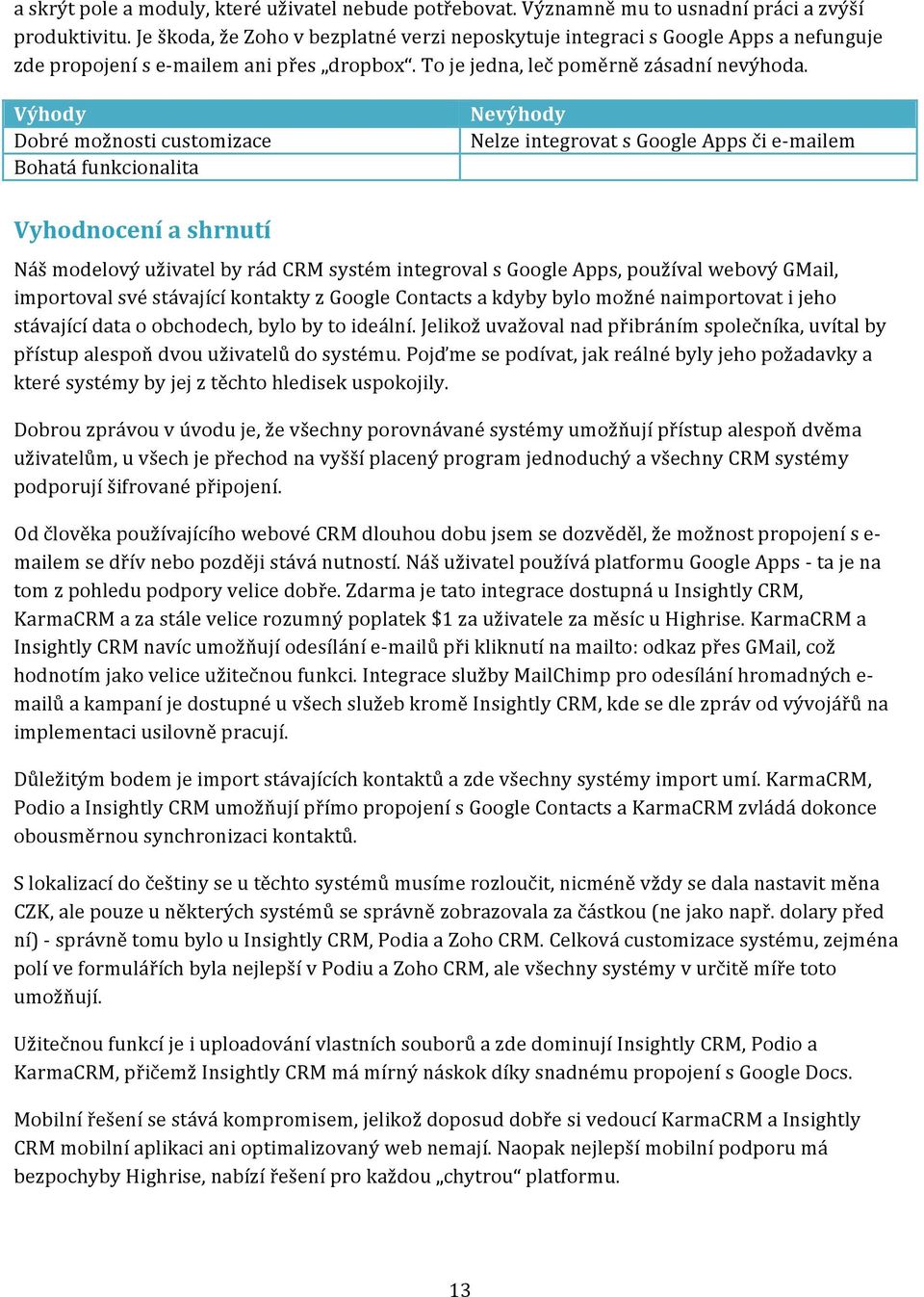 a skrýt pole a moduly, které uživatel nebude potřebovat. Významně mu to usnadní práci a zvýší produktivitu. Je škoda, že Zoho v bezplatné verzi neposkytuje integraci s Google Apps a nefunguje zde propojení s e-mailem ani přes „dropbox“. To je jedna, leč poměrně zásadní nevýhoda.

| Výhody | Nevýhody |
|---|---|
| Dobré možnosti customizace | Nelze integrovat s Google Apps či e-mailem |
| Bohatá funkcionalita | |

Vyhodnocení a shrnutí

Náš modelový uživatel by rád CRM systém integroval s Google Apps, používal webový GMail, importoval své stávající kontakty z Google Contacts a kdyby bylo možné naimportovat i jeho stávající data o obchodech, bylo by to ideální. Jelikož uvažoval nad přibráním společníka, uvítal by přístup alespoň dvou uživatelů do systému. Pojďme se podívat, jak reálné byly jeho požadavky a které systémy by jej z těchto hledisek uspokojily.

Dobrou zprávou v úvodu je, že všechny porovnávané systémy umožňují přístup alespoň dvěma uživatelům, u všech je přechod na vyšší placený program jednoduchý a všechny CRM systémy podporují šifrované připojení.

Od člověka používajícího webové CRM dlouhou dobu jsem se dozvěděl, že možnost propojení s e-mailem se dřív nebo později stává nutností. Náš uživatel používá platformu Google Apps - ta je na tom z pohledu podpory velice dobře. Zdarma je tato integrace dostupná u Insightly CRM, KarmaCRM a za stále velice rozumný poplatek $1 za uživatele za měsíc u Highrise. KarmaCRM a Insightly CRM navíc umožňují odesílání e-mailů při kliknutí na mailto: odkaz přes GMail, což hodnotím jako velice užitečnou funkci. Integrace služby MailChimp pro odesílání hromadných e-mailů a kampaní je dostupné u všech služeb kromě Insightly CRM, kde se dle zpráv od vývojářů na implementaci usilovně pracují.

Důležitým bodem je import stávajících kontaktů a zde všechny systémy import umí. KarmaCRM, Podio a Insightly CRM umožňují přímo propojení s Google Contacts a KarmaCRM zvládá dokonce obousměrnou synchronizaci kontaktů.

S lokalizací do češtiny se u těchto systémů musíme rozloučit, nicméně vždy se dala nastavit měna CZK, ale pouze u některých systémů se správně zobrazovala za částkou (ne jako např. dolary před ní) - správně tomu bylo u Insightly CRM, Podia a Zoho CRM. Celková customizace systému, zejména polí ve formulářích byla nejlepší v Podiu a Zoho CRM, ale všechny systémy v určitě míře toto umožňují.

Užitečnou funkcí je i uploadování vlastních souborů a zde dominují Insightly CRM, Podio a KarmaCRM, přičemž Insightly CRM má mírný náskok díky snadnému propojení s Google Docs.

Mobilní řešení se stává kompromisem, jelikož doposud dobře si vedoucí KarmaCRM a Insightly CRM mobilní aplikaci ani optimalizovaný web nemají. Naopak nejlepší mobilní podporu má bezpochyby Highrise, nabízí řešení pro každou „chytrou“ platformu.

13